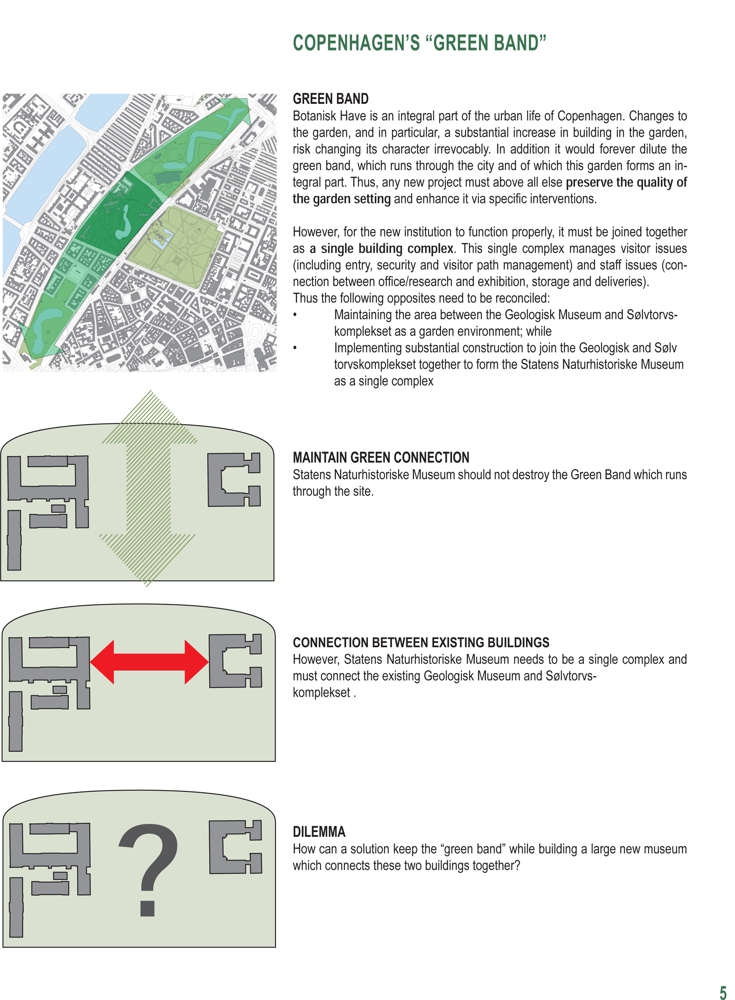 COPENHAGEN'S "GREEN BAND"

GREEN BAND
Botanisk Have is an integral part of the urban life of Copenhagen. Changes to the garden, and in particular, a substantial increase in building in the garden, risk changing its character irrevocably. In addition it would forever dilute the green band, which runs through the city and of which this garden forms an integral part. Thus, any new project must above all else preserve the quality of the garden setting and enhance it via specific interventions.

However, for the new institution to function properly, it must be joined together as a single building complex. This single complex manages visitor issues (including entry, security and visitor path management) and staff issues (connection between office/research and exhibition, storage and deliveries).
Thus the following opposites need to be reconciled:
• Maintaining the area between the Geologisk Museum and Sølvtorvskomplekset as a garden environment; while
• Implementing substantial construction to join the Geologisk and Sølv torvskomplekset together to form the Statens Naturhistoriske Museum as a single complex

MAINTAIN GREEN CONNECTION
Statens Naturhistoriske Museum should not destroy the Green Band which runs through the site.

CONNECTION BETWEEN EXISTING BUILDINGS
However, Statens Naturhistoriske Museum needs to be a single complex and must connect the existing Geologisk Museum and Sølvtorvskomplekset .

?

DILEMMA
How can a solution keep the "green band" while building a large new museum which connects these two buildings together?

5